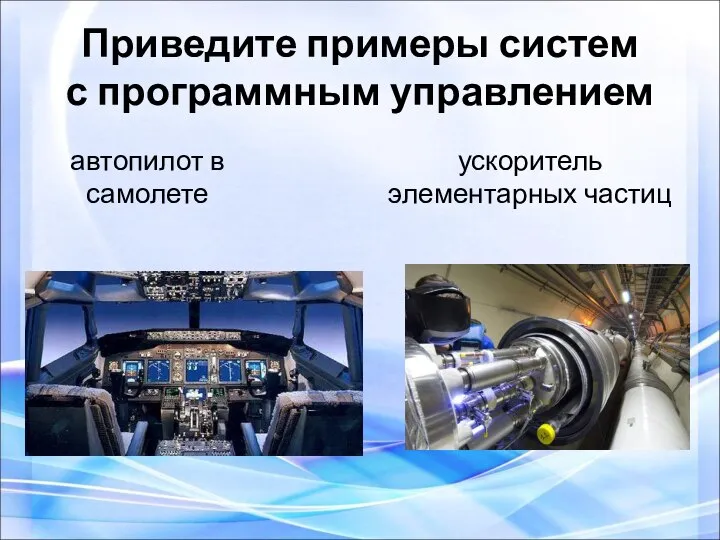 Приведите примеры систем с программным управлением

автопилот в самолете

ускоритель элементарных частиц